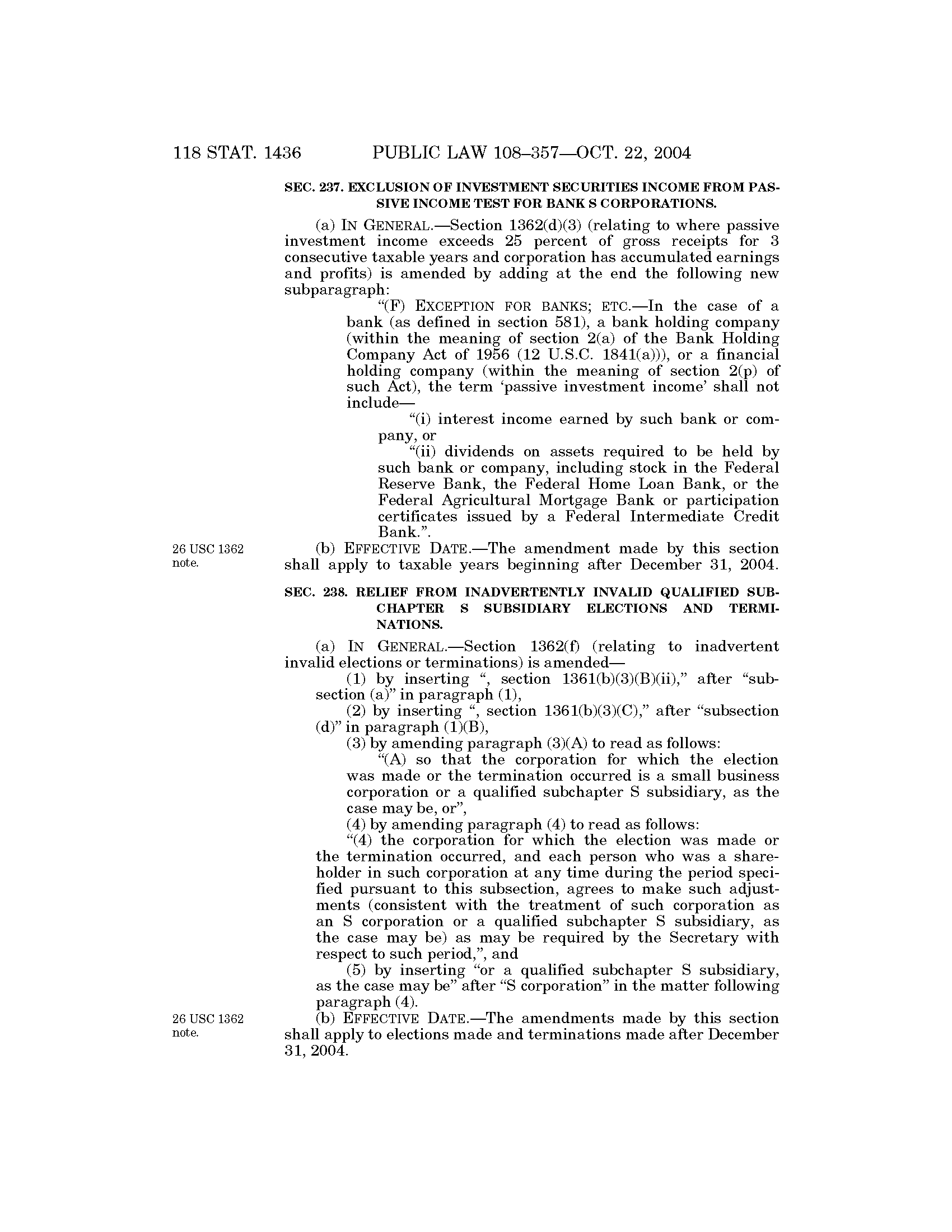 118 STAT. 1436 PUBLIC LAW 108–357—OCT. 22, 2004

SEC. 237. EXCLUSION OF INVESTMENT SECURITIES INCOME FROM PASSIVE INCOME TEST FOR BANK S CORPORATIONS.

(a) IN GENERAL.—Section 1362(d)(3) (relating to where passive investment income exceeds 25 percent of gross receipts for 3 consecutive taxable years and corporation has accumulated earnings and profits) is amended by adding at the end the following new subparagraph:

“(F) EXCEPTION FOR BANKS; ETC.—In the case of a bank (as defined in section 581), a bank holding company (within the meaning of section 2(a) of the Bank Holding Company Act of 1956 (12 U.S.C. 1841(a))), or a financial holding company (within the meaning of section 2(p) of such Act), the term ‘passive investment income’ shall not include—

“(i) interest income earned by such bank or company, or

“(ii) dividends on assets required to be held by such bank or company, including stock in the Federal Reserve Bank, the Federal Home Loan Bank, or the Federal Agricultural Mortgage Bank or participation certificates issued by a Federal Intermediate Credit Bank.”.

26 USC 1362 note.

(b) EFFECTIVE DATE.—The amendment made by this section shall apply to taxable years beginning after December 31, 2004.

SEC. 238. RELIEF FROM INADVERTENTLY INVALID QUALIFIED SUBCHAPTER S SUBSIDIARY ELECTIONS AND TERMINATIONS.

(a) IN GENERAL.—Section 1362(f) (relating to inadvertent invalid elections or terminations) is amended—

(1) by inserting “, section 1361(b)(3)(B)(ii),” after “subsection (a)” in paragraph (1),

(2) by inserting “, section 1361(b)(3)(C),” after “subsection (d)” in paragraph (1)(B),

(3) by amending paragraph (3)(A) to read as follows:

“(A) so that the corporation for which the election was made or the termination occurred is a small business corporation or a qualified subchapter S subsidiary, as the case may be, or”,

(4) by amending paragraph (4) to read as follows:

“(4) the corporation for which the election was made or the termination occurred, and each person who was a shareholder in such corporation at any time during the period specified pursuant to this subsection, agrees to make such adjustments (consistent with the treatment of such corporation as an S corporation or a qualified subchapter S subsidiary, as the case may be) as may be required by the Secretary with respect to such period,”, and

(5) by inserting “or a qualified subchapter S subsidiary, as the case may be” after “S corporation” in the matter following paragraph (4).

26 USC 1362 note.

(b) EFFECTIVE DATE.—The amendments made by this section shall apply to elections made and terminations made after December 31, 2004.